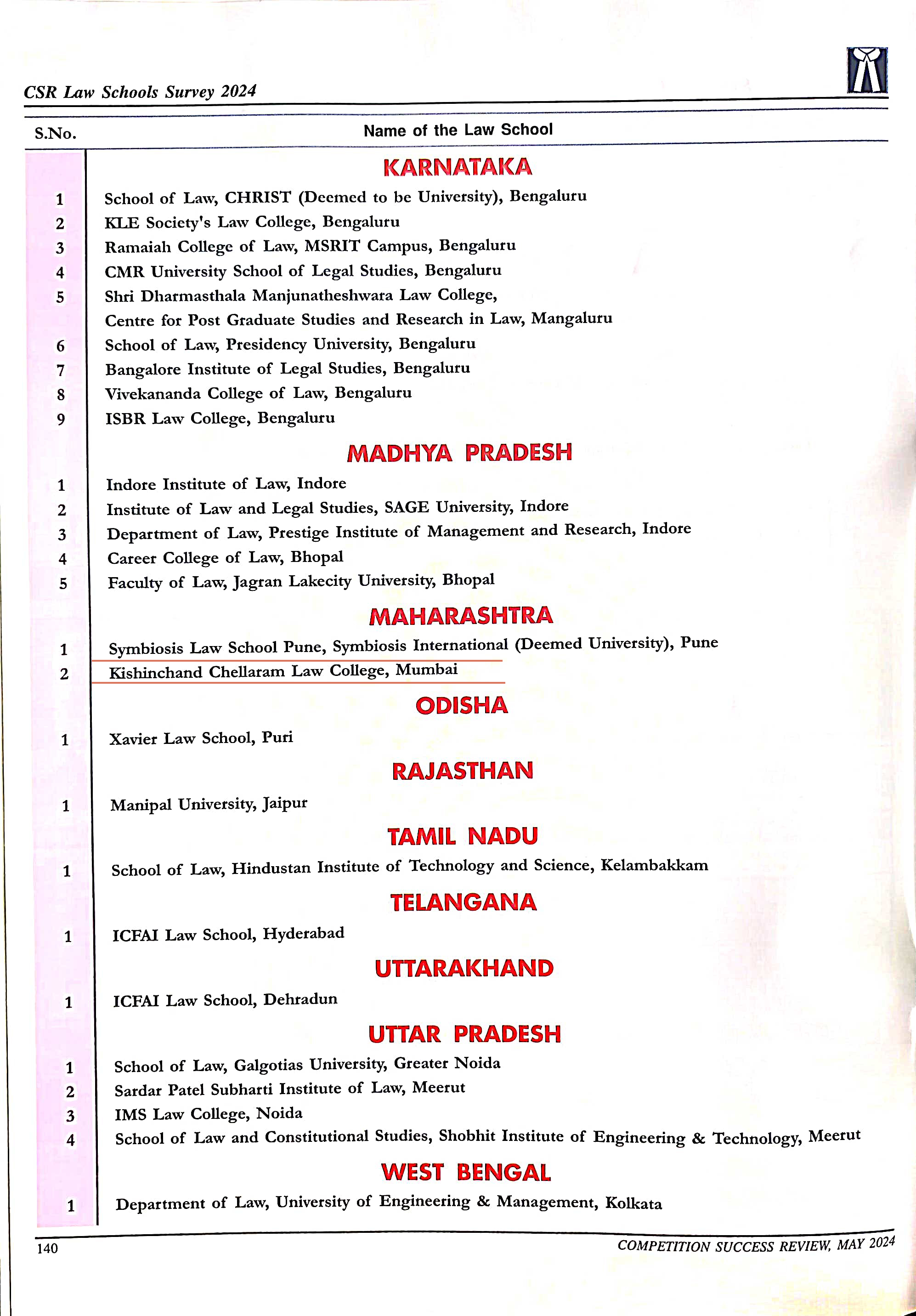 CSR Law Schools Survey 2024

| S.No. | Name of the Law School |
|---|---|
| | KARNATAKA |
| 1 | School of Law, CHRIST (Deemed to be University), Bengaluru |
| 2 | KLE Society's Law College, Bengaluru |
| 3 | Ramaiah College of Law, MSRIT Campus, Bengaluru |
| 4 | CMR University School of Legal Studies, Bengaluru |
| 5 | Shri Dharmasthala Manjunatheshwara Law College, Centre for Post Graduate Studies and Research in Law, Mangaluru |
| 6 | School of Law, Presidency University, Bengaluru |
| 7 | Bangalore Institute of Legal Studies, Bengaluru |
| 8 | Vivekananda College of Law, Bengaluru |
| 9 | ISBR Law College, Bengaluru |
| | MADHYA PRADESH |
| 1 | Indore Institute of Law, Indore |
| 2 | Institute of Law and Legal Studies, SAGE University, Indore |
| 3 | Department of Law, Prestige Institute of Management and Research, Indore |
| 4 | Career College of Law, Bhopal |
| 5 | Faculty of Law, Jagran Lakecity University, Bhopal |
| | MAHARASHTRA |
| 1 | Symbiosis Law School Pune, Symbiosis International (Deemed University), Pune |
| 2 | Kishinchand Chellaram Law College, Mumbai |
| | ODISHA |
| 1 | Xavier Law School, Puri |
| | RAJASTHAN |
| 1 | Manipal University, Jaipur |
| | TAMIL NADU |
| 1 | School of Law, Hindustan Institute of Technology and Science, Kelambakkam |
| | TELANGANA |
| 1 | ICFAI Law School, Hyderabad |
| | UTTARAKHAND |
| 1 | ICFAI Law School, Dehradun |
| | UTTAR PRADESH |
| 1 | School of Law, Galgotias University, Greater Noida |
| 2 | Sardar Patel Subharti Institute of Law, Meerut |
| 3 | IMS Law College, Noida |
| 4 | School of Law and Constitutional Studies, Shobhit Institute of Engineering & Technology, Meerut |
| | WEST BENGAL |
| 1 | Department of Law, University of Engineering & Management, Kolkata |

140 COMPETITION SUCCESS REVIEW, MAY 2024